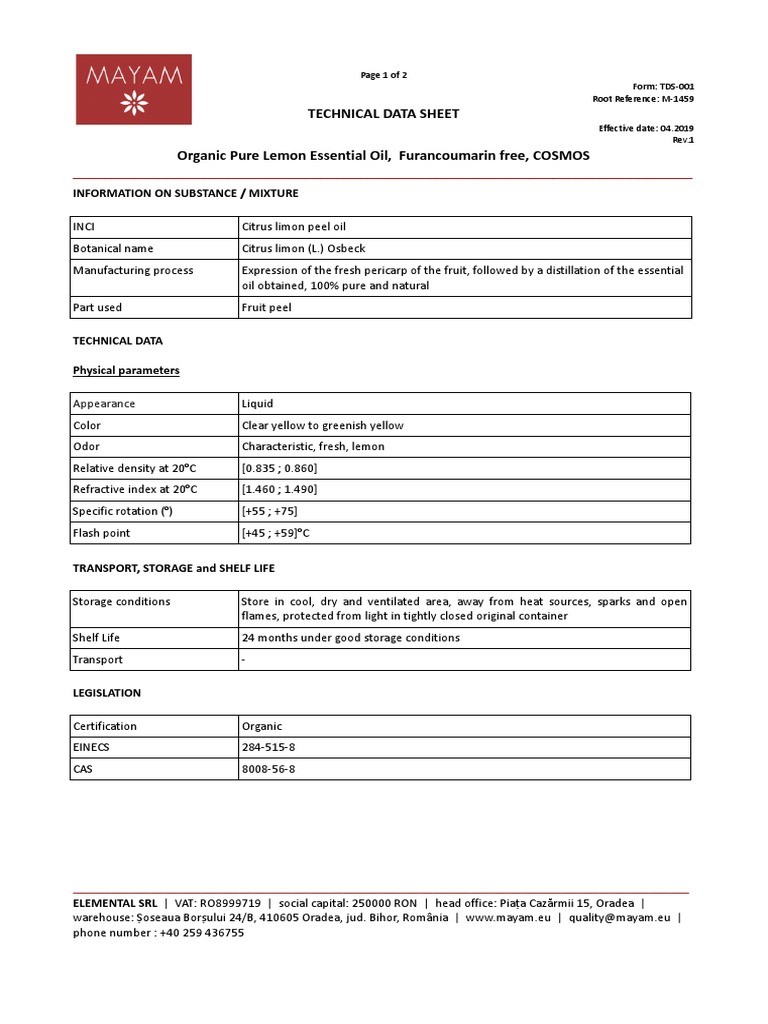 MAYAM

Page 1 of 2

Form: TDS-001
Root Reference: M-1459

TECHNICAL DATA SHEET

Effective date: 04.2019
Rev.1

Organic Pure Lemon Essential Oil, Furancoumarin free, COSMOS

INFORMATION ON SUBSTANCE / MIXTURE

| INCI | Citrus limon peel oil |
|---|---|
| Botanical name | Citrus limon (L.) Osbeck |
| Manufacturing process | Expression of the fresh pericarp of the fruit, followed by a distillation of the essential oil obtained, 100% pure and natural |
| Part used | Fruit peel |

TECHNICAL DATA

Physical parameters

| Appearance | Liquid |
|---|---|
| Color | Clear yellow to greenish yellow |
| Odor | Characteristic, fresh, lemon |
| Relative density at 20°C | [0.835 ; 0.860] |
| Refractive index at 20°C | [1.460 ; 1.490] |
| Specific rotation (°) | [+55 ; +75] |
| Flash point | [+45 ; +59]°C |

TRANSPORT, STORAGE and SHELF LIFE

| Storage conditions | Store in cool, dry and ventilated area, away from heat sources, sparks and open flames, protected from light in tightly closed original container |
|---|---|
| Shelf Life | 24 months under good storage conditions |
| Transport | - |

LEGISLATION

| Certification | Organic |
|---|---|
| EINECS | 284-515-8 |
| CAS | 8008-56-8 |

ELEMENTAL SRL | VAT: RO8999719 | social capital: 250000 RON | head office: Piața Cazărmii 15, Oradea | warehouse: Șoseaua Borșului 24/B, 410605 Oradea, jud. Bihor, România | www.mayam.eu | quality@mayam.eu | phone number : +40 259 436755